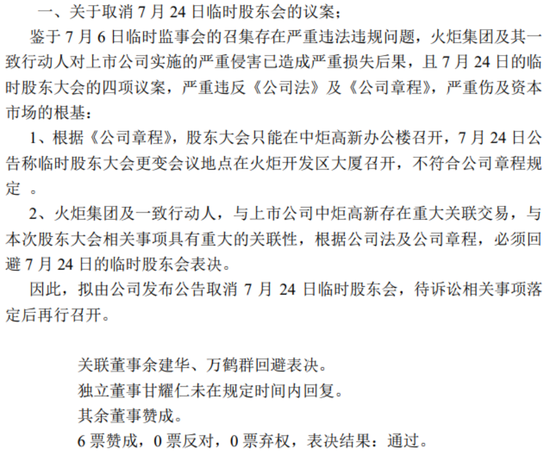 一、关于取消 7 月 24 日临时股东会的议案：

鉴于 7 月 6 日临时监事会的召集存在严重违法违规问题，火炬集团及其一致行动人对上市公司实施的严重侵害已造成严重损失后果，且 7 月 24 日的临时股东大会的四项议案，严重违反《公司法》及《公司章程》，严重伤及资本市场的根基：

1、根据《公司章程》，股东大会只能在中炬高新办公楼召开，7 月 24 日公告称临时股东大会更变会议地点在火炬开发区大厦召开，不符合公司章程规定 。

2、火炬集团及一致行动人，与上市公司中炬高新存在重大关联交易，与本次股东大会相关事项具有重大的关联性，根据公司法及公司章程，必须回避 7 月 24 日的临时股东会表决。

因此，拟由公司发布公告取消 7 月 24 日临时股东会，待诉讼相关事项落定后再行召开。

关联董事余建华、万鹤群回避表决。
独立董事甘耀仁未在规定时间内回复。
其余董事赞成。
6 票赞成，0 票反对，0 票弃权，表决结果：通过。